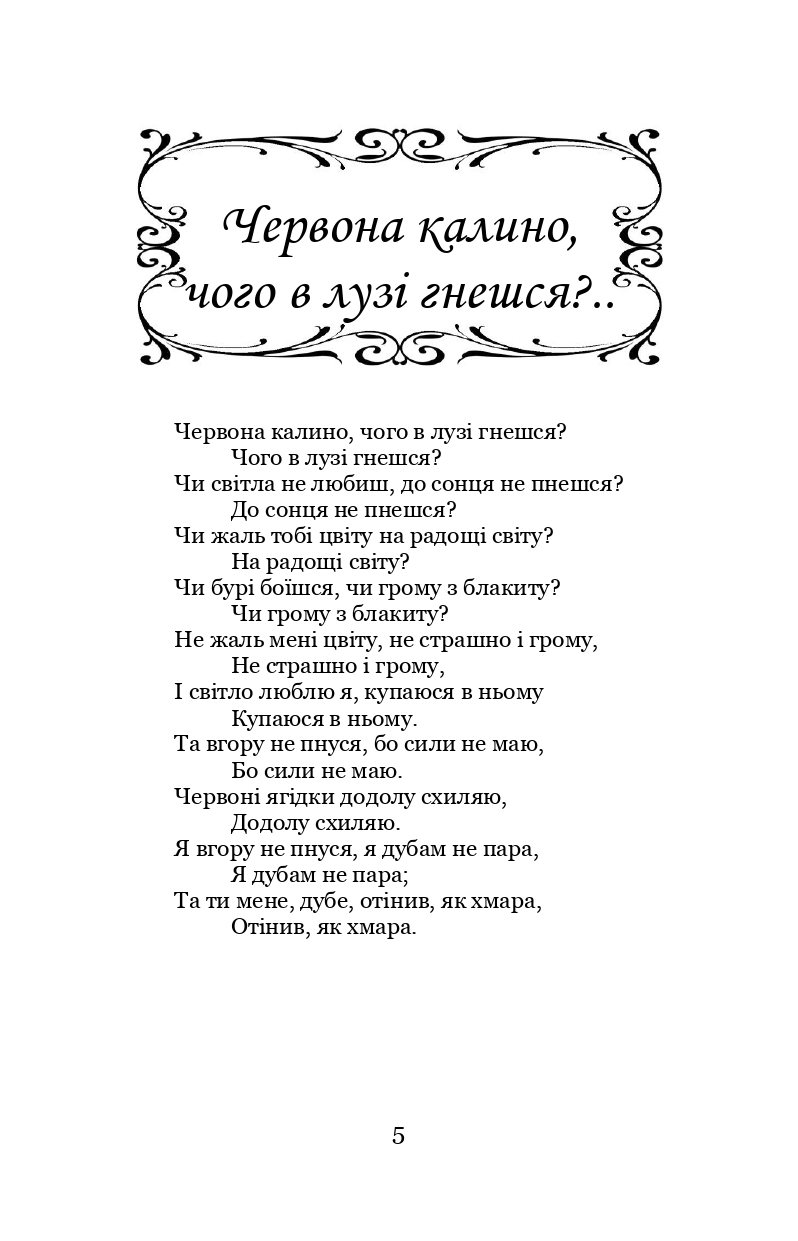 Червона калино, чого в лузі гнешся?..

Червона калино, чого в лузі гнешся?
Чого в лузі гнешся?
Чи світла не любиш, до сонця не пнешся?
До сонця не пнешся?
Чи жаль тобі цвіту на радощі світу?
На радощі світу?
Чи бурі боїшся, чи грому з блакиту?
Чи грому з блакиту?
Не жаль мені цвіту, не страшно і грому,
Не страшно і грому,
І світло люблю я, купаюся в ньому
Купаюся в ньому.
Та вгору не пнуся, бо сили не маю,
Бо сили не маю.
Червоні ягідки додолу схиляю,
Додолу схиляю.
Я вгору не пнуся, я дубам не пара,
Я дубам не пара;
Та ти мене, дубе, отінив, як хмара,
Отінив, як хмара.

5